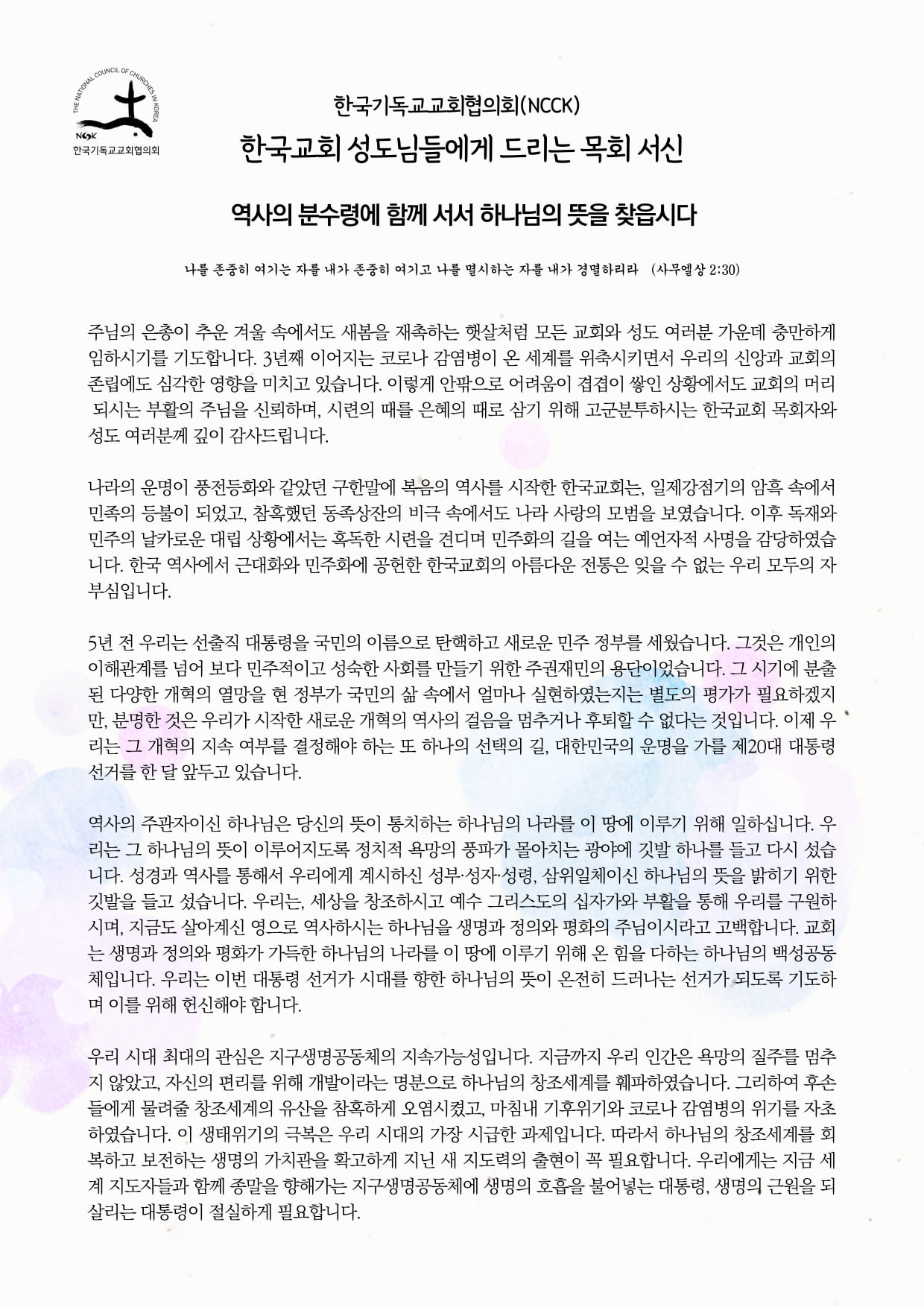 THE NATIONAL COUNCIL OF CHURCHES IN KOREA
NCCK
한국기독교교회협의회

한국기독교교회협의회(NCCK)
한국교회 성도님들에게 드리는 목회 서신

역사의 분수령에 함께 서서 하나님의 뜻을 찾읍시다

나를 존중히 여기는 자를 내가 존중히 여기고 나를 멸시하는 자를 내가 경멸하리라 (사무엘상 2:30)

주님의 은총이 추운 겨울 속에서도 새봄을 재촉하는 햇살처럼 모든 교회와 성도 여러분 가운데 충만하게 임하시기를 기도합니다. 3년째 이어지는 코로나 감염병이 온 세계를 위축시키면서 우리의 신앙과 교회의 존립에도 심각한 영향을 미치고 있습니다. 이렇게 안팎으로 어려움이 겹겹이 쌓인 상황에서도 교회의 머리 되시는 부활의 주님을 신뢰하며, 시련의 때를 은혜의 때로 삼기 위해 고군분투하시는 한국교회 목회자와 성도 여러분께 깊이 감사드립니다.

나라의 운명이 풍전등화와 같았던 구한말에 복음의 역사를 시작한 한국교회는, 일제강점기의 암흑 속에서 민족의 등불이 되었고, 참혹했던 동족상잔의 비극 속에서도 나라 사랑의 모범을 보였습니다. 이후 독재와 민주의 날카로운 대립 상황에서는 혹독한 시련을 견디며 민주화의 길을 여는 예언자적 사명을 감당하였습니다. 한국 역사에서 근대화와 민주화에 공헌한 한국교회의 아름다운 전통은 잊을 수 없는 우리 모두의 자부심입니다.

5년 전 우리는 선출직 대통령을 국민의 이름으로 탄핵하고 새로운 민주 정부를 세웠습니다. 그것은 개인의 이해관계를 넘어 보다 민주적이고 성숙한 사회를 만들기 위한 주권재민의 용단이었습니다. 그 시기에 분출된 다양한 개혁의 열망을 현 정부가 국민의 삶 속에서 얼마나 실현하였는지는 별도의 평가가 필요하겠지만, 분명한 것은 우리가 시작한 새로운 개혁의 역사의 걸음을 멈추거나 후퇴할 수 없다는 것입니다. 이제 우리는 그 개혁의 지속 여부를 결정해야 하는 또 하나의 선택의 길, 대한민국의 운명을 가를 제20대 대통령 선거를 한 달 앞두고 있습니다.

역사의 주관자이신 하나님은 당신의 뜻이 통치하는 하나님의 나라를 이 땅에 이루기 위해 일하십니다. 우리는 그 하나님의 뜻이 이루어지도록 정치적 욕망의 풍파가 몰아치는 광야에 깃발 하나를 들고 다시 섰습니다. 성경과 역사를 통해서 우리에게 계시하신 성부·성자·성령, 삼위일체이신 하나님의 뜻을 밝히기 위한 깃발을 들고 섰습니다. 우리는, 세상을 창조하시고 예수 그리스도의 십자가와 부활을 통해 우리를 구원하시며, 지금도 살아계신 영으로 역사하시는 하나님을 생명과 정의와 평화의 주님이시라고 고백합니다. 교회는 생명과 정의와 평화가 가득한 하나님의 나라를 이 땅에 이루기 위해 온 힘을 다하는 하나님의 백성공동체입니다. 우리는 이번 대통령 선거가 시대를 향한 하나님의 뜻이 온전히 드러나는 선거가 되도록 기도하며 이를 위해 헌신해야 합니다.

우리 시대 최대의 관심은 지구생명공동체의 지속가능성입니다. 지금까지 우리 인간은 욕망의 질주를 멈추지 않았고, 자신의 편리를 위해 개발이라는 명분으로 하나님의 창조세계를 훼파하였습니다. 그리하여 후손들에게 물려줄 창조세계의 유산을 참혹하게 오염시켰고, 마침내 기후위기와 코로나 감염병의 위기를 자초하였습니다. 이 생태위기의 극복은 우리 시대의 가장 시급한 과제입니다. 따라서 하나님의 창조세계를 회복하고 보전하는 생명의 가치관을 확고하게 지닌 새 지도력의 출현이 꼭 필요합니다. 우리에게는 지금 세계 지도자들과 함께 종말을 향해가는 지구생명공동체에 생명의 호흡을 불어넣는 대통령, 생명의 근원을 되살리는 대통령이 절실하게 필요합니다.